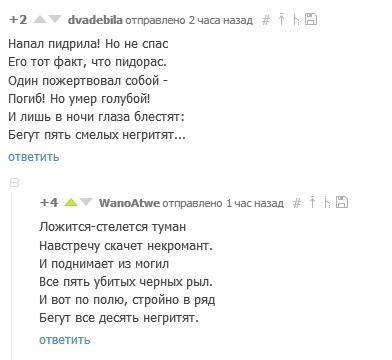 +2 dvadebila отправлено 2 часа назад #

Напал пидрила! Но не спас
Его тот факт, что пидорас.
Один пожертвовал собой -
Погиб! Но умер голубой!
И лишь в ночи глаза блестят:
Бегут пять смелых негритят...

ответить

+4 WanoAtwe отправлено 1 час назад #

Ложится-стелется туман
Навстречу скачет некромант.
И поднимает из могил
Все пять убитых черных рыл.
И вот по полю, стройно в ряд
Бегут все десять негритят.

ответить